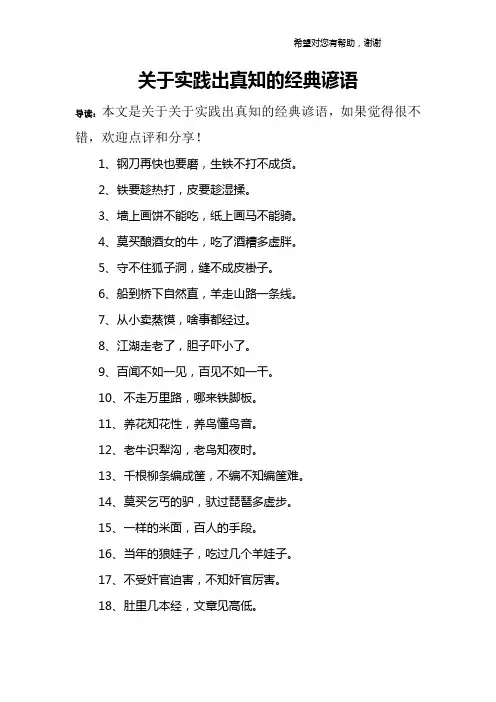 希望对您有帮助，谢谢

关于实践出真知的经典谚语

导读：本文是关于关于实践出真知的经典谚语，如果觉得很不错，欢迎点评和分享！

1、钢刀再快也要磨，生铁不打不成货。

2、铁要趁热打，皮要趁湿揉。

3、墙上画饼不能吃，纸上画马不能骑。

4、莫买酿酒女的牛，吃了酒糟多虚胖。

5、守不住狐子洞，缝不成皮褂子。

6、船到桥下自然直，羊走山路一条线。

7、从小卖蒸馍，啥事都经过。

8、江湖走老了，胆子吓小了。

9、百闻不如一见，百见不如一干。

10、不走万里路，哪来铁脚板。

11、养花知花性，养鸟懂鸟音。

12、老牛识犁沟，老鸟知夜时。

13、千根柳条编成筐，不编不知编筐难。

14、莫买乞丐的驴，驮过琵琶多虚步。

15、一样的米面，百人的手段。

16、当年的狼娃子，吃过几个羊娃子。

17、不受奸官迫害，不知奸官厉害。

18、肚里几本经，文章见高低。